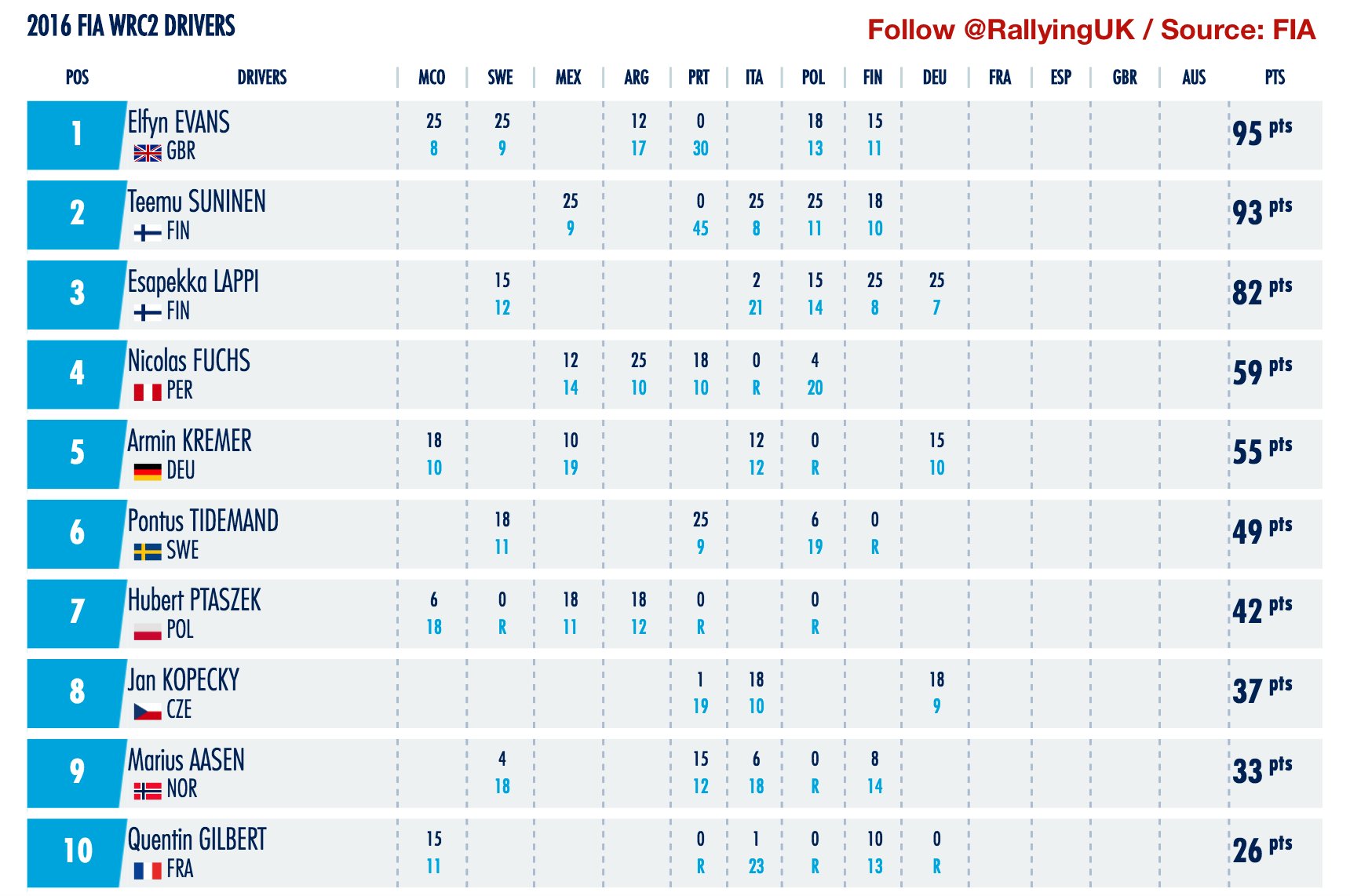 2016 FIA WRC2 DRIVERS

Follow @RallyingUK / Source: FIA

| POS | DRIVERS | MCO | SWE | MEX | ARG | PRT | ITA | POL | FIN | DEU | FRA | ESP | GBR | AUS | PTS |
|---|---|---|---|---|---|---|---|---|---|---|---|---|---|---|---|
| 1 | Elfyn EVANS GBR | 25 8 | 25 9 | | 12 17 | 0 30 | | 18 13 | 15 11 | | | | | | 95 pts |
| 2 | Teemu SUNINEN FIN | | | 25 9 | | 0 45 | 25 8 | 25 11 | 18 10 | | | | | | 93 pts |
| 3 | Esapekka LAPPI FIN | | 15 12 | | | | 2 21 | 15 14 | 25 8 | 25 7 | | | | | 82 pts |
| 4 | Nicolas FUCHS PER | | | 12 14 | 25 10 | 18 10 | 0 R | 4 20 | | | | | | | 59 pts |
| 5 | Armin KREMER DEU | 18 10 | | 10 19 | | | 12 12 | 0 R | | 15 10 | | | | | 55 pts |
| 6 | Pontus TIDEMAND SWE | | 18 11 | | | 25 9 | | 6 19 | 0 R | | | | | | 49 pts |
| 7 | Hubert PTASZEK POL | 6 18 | 0 R | 18 11 | 18 12 | 0 R | | 0 R | | | | | | | 42 pts |
| 8 | Jan KOPECKY CZE | | | | | 1 19 | 18 10 | | | 18 9 | | | | | 37 pts |
| 9 | Marius AASEN NOR | | 4 18 | | | 15 12 | 6 18 | 0 R | 8 14 | | | | | | 33 pts |
| 10 | Quentin GILBERT FRA | 15 11 | | | | 0 R | 1 23 | 0 R | 10 13 | 0 R | | | | | 26 pts |